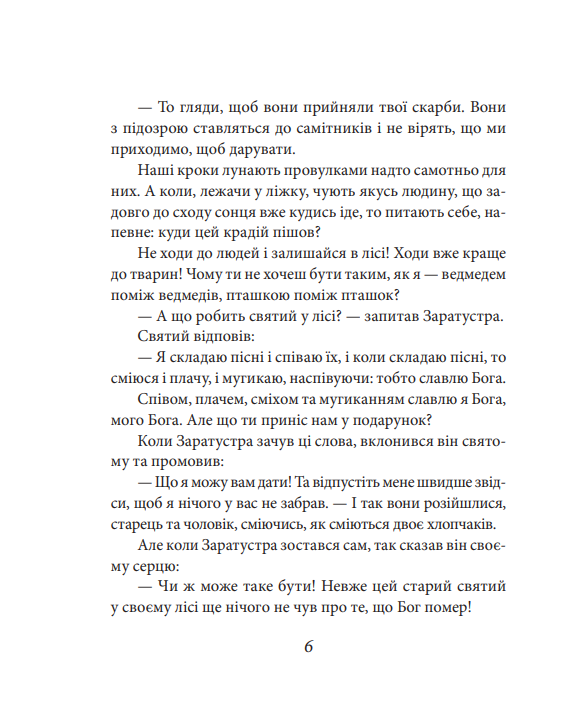 — То гляди, щоб вони прийняли твої скарби. Вони з підозрою ставляться до самітників і не вірять, що ми приходимо, щоб дарувати.

Наші кроки лунають провулками надто самотньо для них. А коли, лежачи у ліжку, чують якусь людину, що задовго до сходу сонця вже кудись іде, то питають себе, напевне: куди цей крадій пішов?

Не ходи до людей і залишайся в лісі! Ходи вже краще до тварин! Чому ти не хочеш бути таким, як я — ведмедем поміж ведмедів, пташкою поміж пташок?

— А що робить святий у лісі? — запитав Заратустра.

Святий відповів:

— Я складаю пісні і співаю їх, і коли складаю пісні, то сміюся і плачу, і мугикаю, наспівуючи: тобто славлю Бога.

Співом, плачем, сміхом та мугиканням славлю я Бога, мого Бога. Але що ти приніс нам у подарунок?

Коли Заратустра зачув ці слова, вклонився він святому та промовив:

— Що я можу вам дати! Та відпустіть мене швидше звідси, щоб я нічого у вас не забрав. — І так вони розійшлися, старець та чоловік, сміючись, як сміються двоє хлопчаків.

Але коли Заратустра зостався сам, так сказав він своєму серцю:

— Чи ж може таке бути! Невже цей старий святий у своєму лісі ще нічого не чув про те, що Бог помер!

6